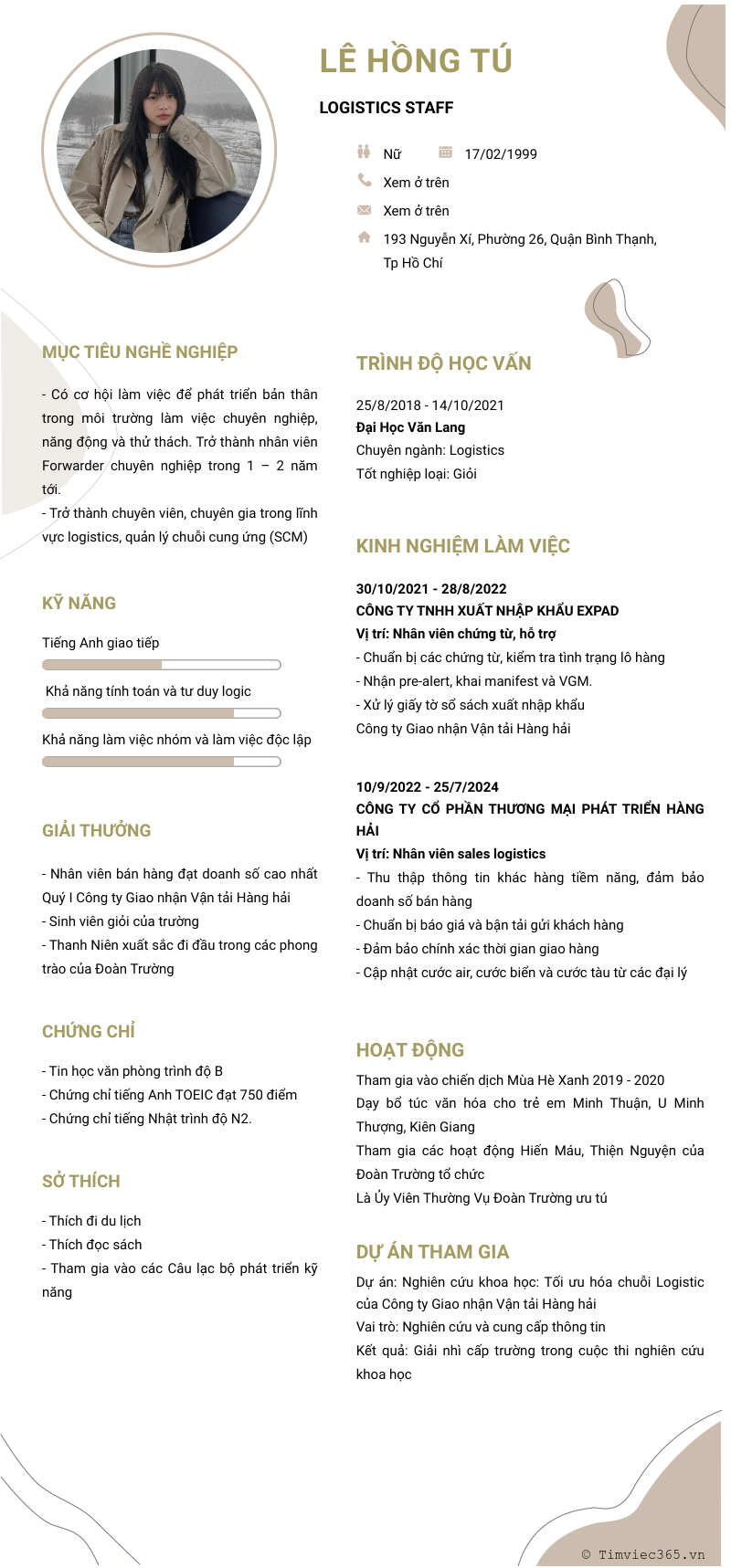 LÊ HỒNG TÚ

LOGISTICS STAFF

Nữ 17/02/1999

Xem ở trên

Xem ở trên

193 Nguyễn Xí, Phường 26, Quận Bình Thạnh, Tp Hồ Chí

MỤC TIÊU NGHỀ NGHIỆP

- Có cơ hội làm việc để phát triển bản thân trong môi trường làm việc chuyên nghiệp, năng động và thử thách. Trở thành nhân viên Forwarder chuyên nghiệp trong 1 – 2 năm tới.
- Trở thành chuyên viên, chuyên gia trong lĩnh vực logistics, quản lý chuỗi cung ứng (SCM)

KỸ NĂNG

Tiếng Anh giao tiếp

Khả năng tính toán và tư duy logic

Khả năng làm việc nhóm và làm việc độc lập

GIẢI THƯỞNG

- Nhân viên bán hàng đạt doanh số cao nhất Quý I Công ty Giao nhận Vận tải Hàng hải
- Sinh viên giỏi của trường
- Thanh Niên xuất sắc đi đầu trong các phong trào của Đoàn Trường

CHỨNG CHỈ

- Tin học văn phòng trình độ B
- Chứng chỉ tiếng Anh TOEIC đạt 750 điểm
- Chứng chỉ tiếng Nhật trình độ N2.

SỞ THÍCH

- Thích đi du lịch
- Thích đọc sách
- Tham gia vào các Câu lạc bộ phát triển kỹ năng

TRÌNH ĐỘ HỌC VẤN

25/8/2018 - 14/10/2021
Đại Học Văn Lang
Chuyên ngành: Logistics
Tốt nghiệp loại: Giỏi

KINH NGHIỆM LÀM VIỆC

30/10/2021 - 28/8/2022
CÔNG TY TNHH XUẤT NHẬP KHẨU EXPAD
Vị trí: Nhân viên chứng từ, hỗ trợ
- Chuẩn bị các chứng từ, kiểm tra tình trạng lô hàng
- Nhận pre-alert, khai manifest và VGM.
- Xử lý giấy tờ sổ sách xuất nhập khẩu
Công ty Giao nhận Vận tải Hàng hải

10/9/2022 - 25/7/2024
CÔNG TY CỔ PHẦN THƯƠNG MẠI PHÁT TRIỂN HÀNG HẢI
Vị trí: Nhân viên sales logistics
- Thu thập thông tin khác hàng tiềm năng, đảm bảo doanh số bán hàng
- Chuẩn bị báo giá và bận tải gửi khách hàng
- Đảm bảo chính xác thời gian giao hàng
- Cập nhật cước air, cước biển và cước tàu từ các đại lý

HOẠT ĐỘNG

Tham gia vào chiến dịch Mùa Hè Xanh 2019 - 2020
Dạy bổ túc văn hóa cho trẻ em Minh Thuận, U Minh Thượng, Kiên Giang
Tham gia các hoạt động Hiến Máu, Thiện Nguyện của Đoàn Trường tổ chức
Là Ủy Viên Thường Vụ Đoàn Trường ưu tú

DỰ ÁN THAM GIA

Dự án: Nghiên cứu khoa học: Tối ưu hóa chuỗi Logistic của Công ty Giao nhận Vận tải Hàng hải
Vai trò: Nghiên cứu và cung cấp thông tin
Kết quả: Giải nhì cấp trường trong cuộc thi nghiên cứu khoa học

© Timviec365.vn